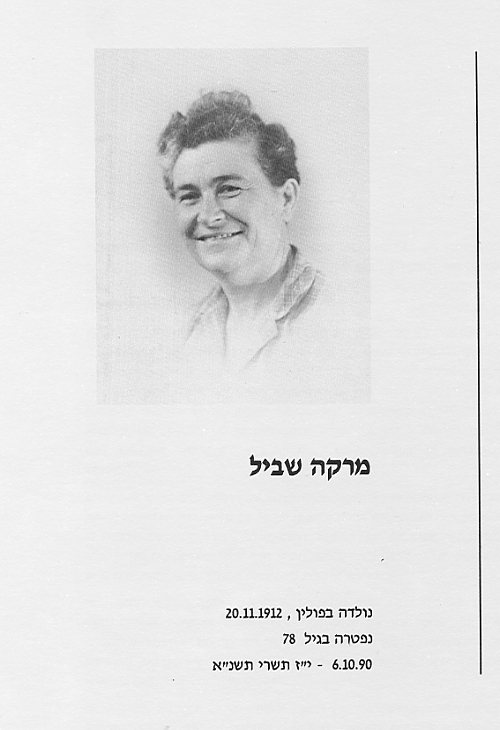 מרקה שביל

נולדה בפולין , 20.11.1912
נפטרה בגיל 78
6.10.90 - י״ז תשרי תשנ״א